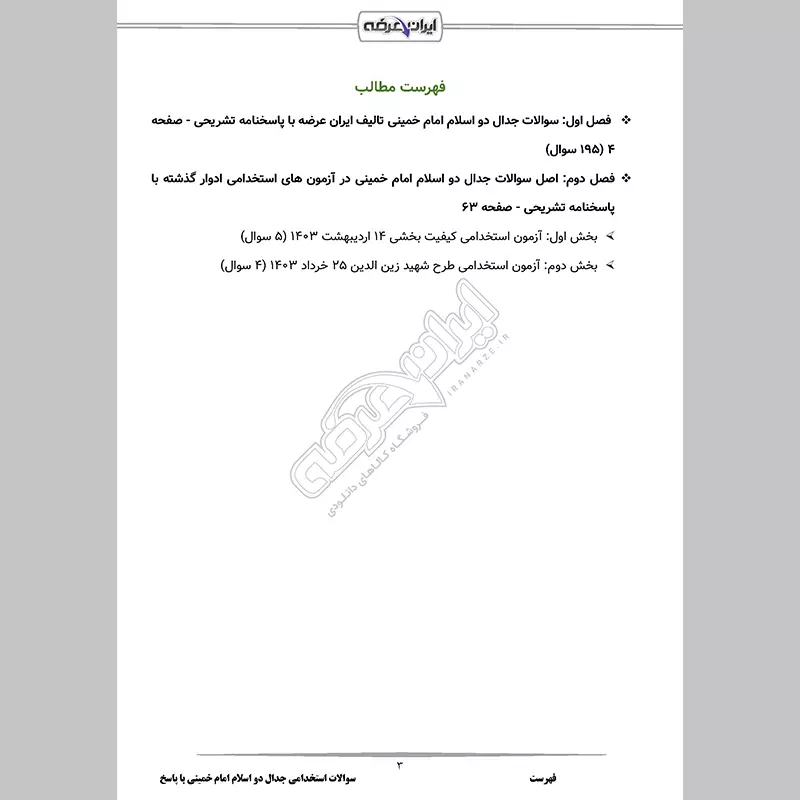 ایران عرضه

فهرست مطالب

❖ فصل اول: سوالات جدال دو اسلام امام خمینی تالیف ایران عرضه با پاسخنامه تشریحی - صفحه ۴ (۱۹۵ سوال)

❖ فصل دوم: اصل سوالات جدال دو اسلام امام خمینی در آزمون های استخدامی ادوار گذشته با پاسخنامه تشریحی - صفحه ۶۳

➢ بخش اول: آزمون استخدامی کیفیت بخشی ۱۴ اردیبهشت ۱۴۰۳ (۵ سوال)

➢ بخش دوم: آزمون استخدامی طرح شهید زین الدین ۲۵ خرداد ۱۴۰۳ (۴ سوال)

ایران عرضه
IRANARZE.IR
فروشگاه کالاهای دانلودی

۳

فهرست سوالات استخدامی جدال دو اسلام امام خمینی با پاسخ